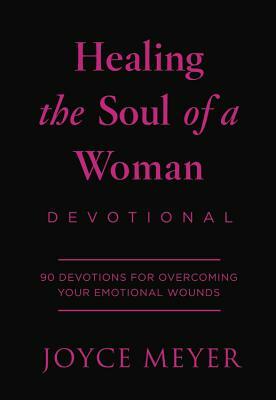 Healing the Soul of a Woman

DEVOTIONAL

90 DEVOTIONS FOR OVERCOMING YOUR EMOTIONAL WOUNDS

JOYCE MEYER